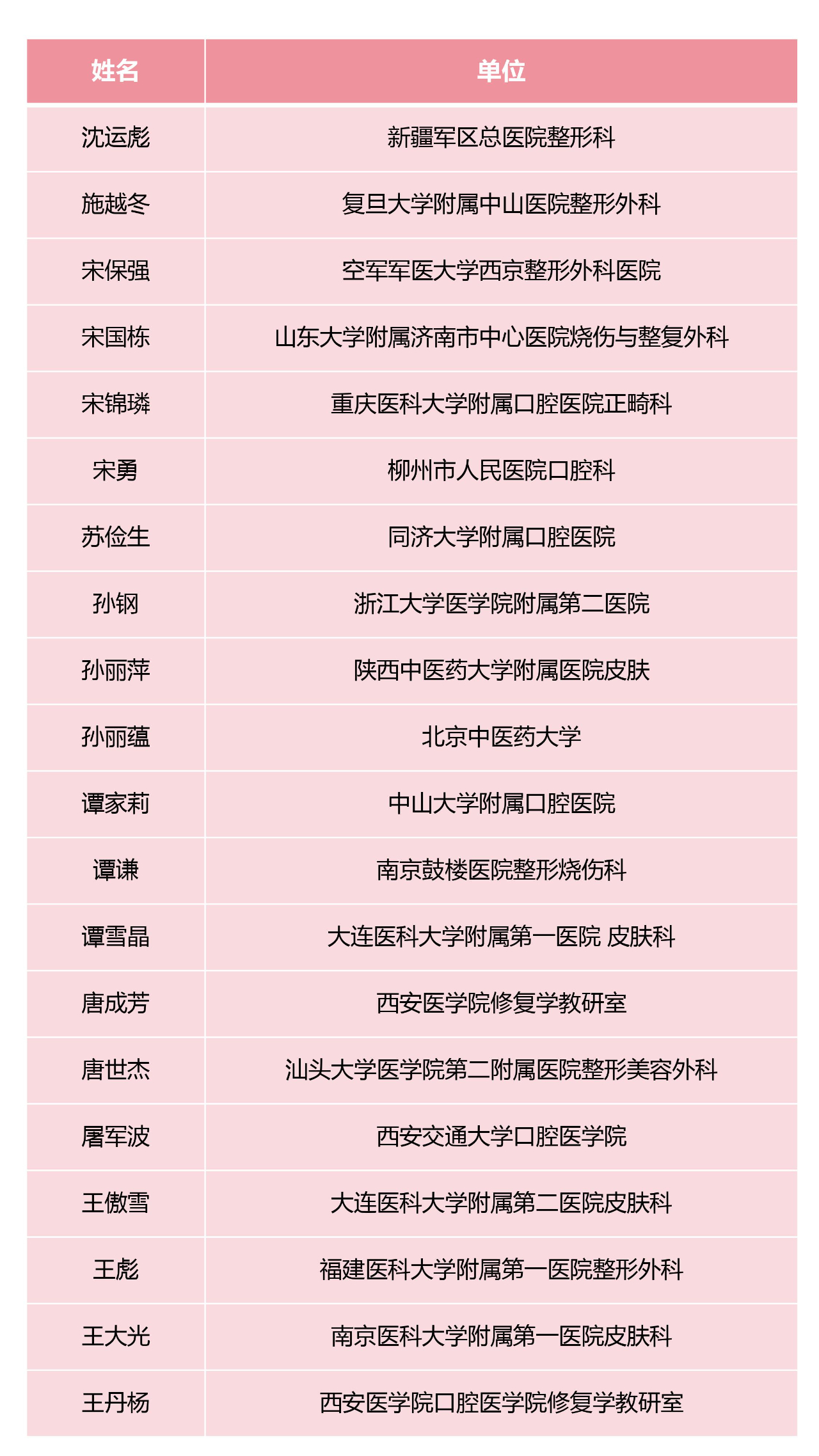 | 姓名 | 单位 |
|---|---|
| 沈运彪 | 新疆军区总医院整形科 |
| 施越冬 | 复旦大学附属中山医院整形外科 |
| 宋保强 | 空军军医大学西京整形外科医院 |
| 宋国栋 | 山东大学附属济南市中心医院烧伤与整复外科 |
| 宋锦璘 | 重庆医科大学附属口腔医院正畸科 |
| 宋勇 | 柳州市人民医院口腔科 |
| 苏俭生 | 同济大学附属口腔医院 |
| 孙钢 | 浙江大学医学院附属第二医院 |
| 孙丽萍 | 陕西中医药大学附属医院皮肤 |
| 孙丽蕴 | 北京中医药大学 |
| 谭家莉 | 中山大学附属口腔医院 |
| 谭谦 | 南京鼓楼医院整形烧伤科 |
| 谭雪晶 | 大连医科大学附属第一医院 皮肤科 |
| 唐成芳 | 西安医学院修复学教研室 |
| 唐世杰 | 汕头大学医学院第二附属医院整形美容外科 |
| 屠军波 | 西安交通大学口腔医学院 |
| 王傲雪 | 大连医科大学附属第二医院皮肤科 |
| 王彪 | 福建医科大学附属第一医院整形外科 |
| 王大光 | 南京医科大学附属第一医院皮肤科 |
| 王丹杨 | 西安医学院口腔医学院修复学教研室 |